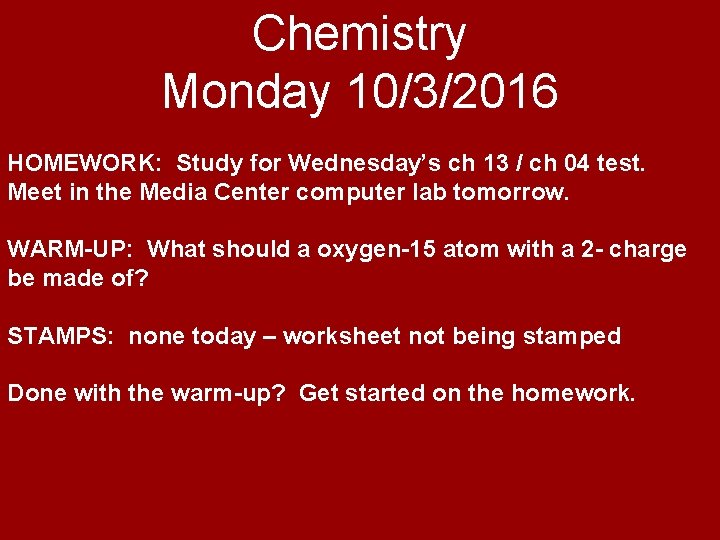 Chemistry
Monday 10/3/2016

HOMEWORK: Study for Wednesday's ch 13 / ch 04 test. Meet in the Media Center computer lab tomorrow.

WARM-UP: What should a oxygen-15 atom with a 2- charge be made of?

STAMPS: none today – worksheet not being stamped

Done with the warm-up? Get started on the homework.